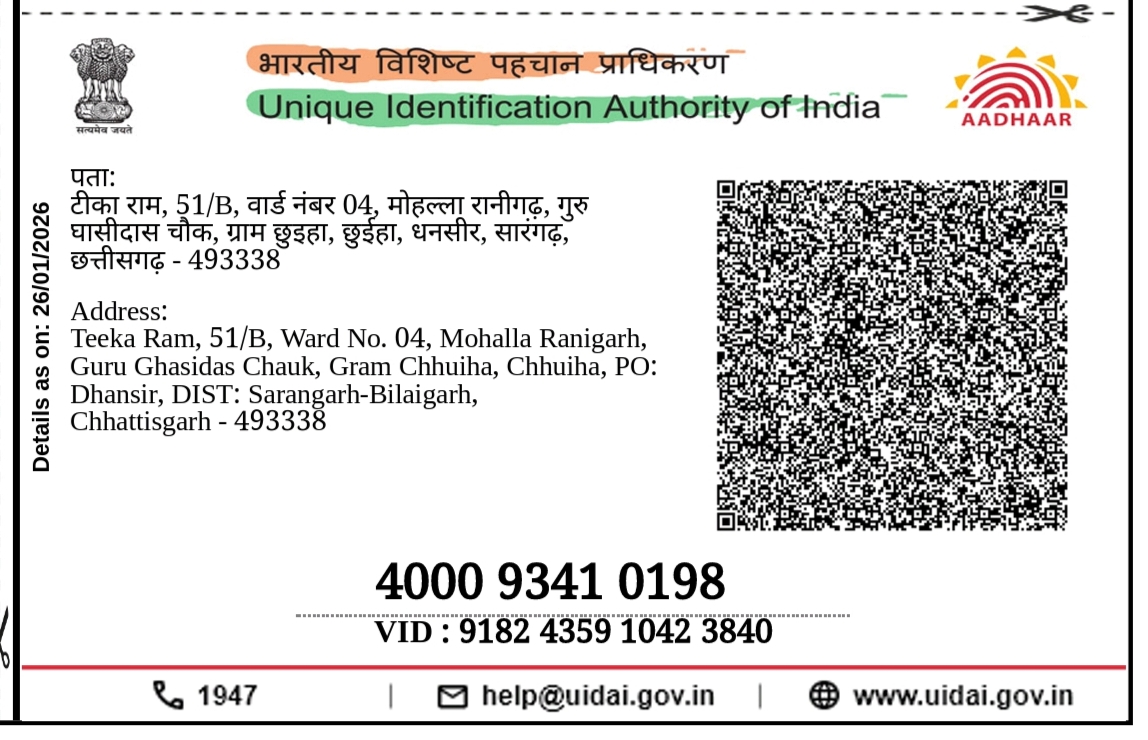 सत्यमेव जयते

भारतीय विशिष्ट पहचान प्राधिकरण
Unique Identification Authority of India

AADHAAR

Details as on: 26/01/2026

पता:
टीका राम, 51/B, वार्ड नंबर 04, मोहल्ला रानीगढ़, गुरु घासीदास चौक, ग्राम छुइहा, छुईहा, धनसीर, सारंगढ़, छत्तीसगढ़ - 493338

Address:
Teeka Ram, 51/B, Ward No. 04, Mohalla Ranigarh, Guru Ghasidas Chauk, Gram Chhuiha, Chhuiha, PO: Dhansir, DIST: Sarangarh-Bilaigarh, Chhattisgarh - 493338

4000 9341 0198

VID : 9182 4359 1042 3840

1947 | help@uidai.gov.in | www.uidai.gov.in